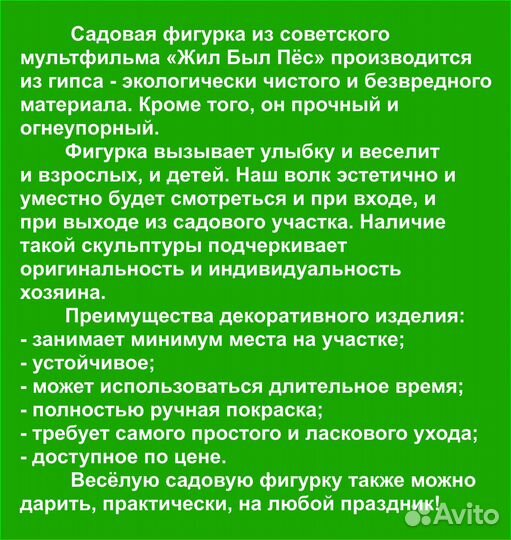 Садовая фигурка из советского мультфильма «Жил Был Пёс» производится из гипса - экологически чистого и безвредного материала. Кроме того, он прочный и огнеупорный.

Фигурка вызывает улыбку и веселит и взрослых, и детей. Наш волк эстетично и уместно будет смотреться и при входе, и при выходе из садового участка. Наличие такой скульптуры подчеркивает оригинальность и индивидуальность хозяина.

Преимущества декоративного изделия:
- занимает минимум места на участке;
- устойчивое;
- может использоваться длительное время;
- полностью ручная покраска;
- требует самого простого и ласкового ухода;
- доступное по цене.

Весёлую садовую фигурку также можно дарить, практически, на любой праздник!

Avito